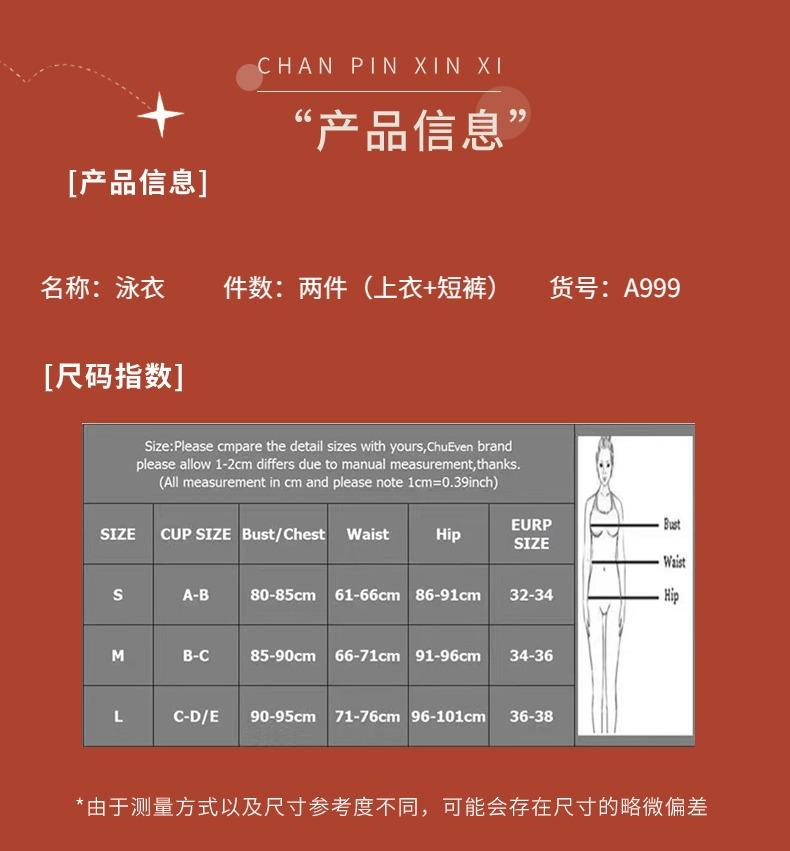 CHAN PIN XIN XI

“产品信息”

[产品信息]

名称：泳衣　件数：两件（上衣+短裤）　货号：A999

[尺码指数]

Size:Please cmpare the detail sizes with yours,ChuEven brand please allow 1-2cm differs due to manual measurement,thanks. (All measurement in cm and please note 1cm=0.39inch)

| SIZE | CUP SIZE | Bust/Chest | Waist | Hip | EURP SIZE |
|---|---|---|---|---|---|
| S | A-B | 80-85cm | 61-66cm | 86-91cm | 32-34 |
| M | B-C | 85-90cm | 66-71cm | 91-96cm | 34-36 |
| L | C-D/E | 90-95cm | 71-76cm | 96-101cm | 36-38 |

Bust
Waist
Hip

*由于测量方式以及尺寸参考度不同，可能会存在尺寸的略微偏差